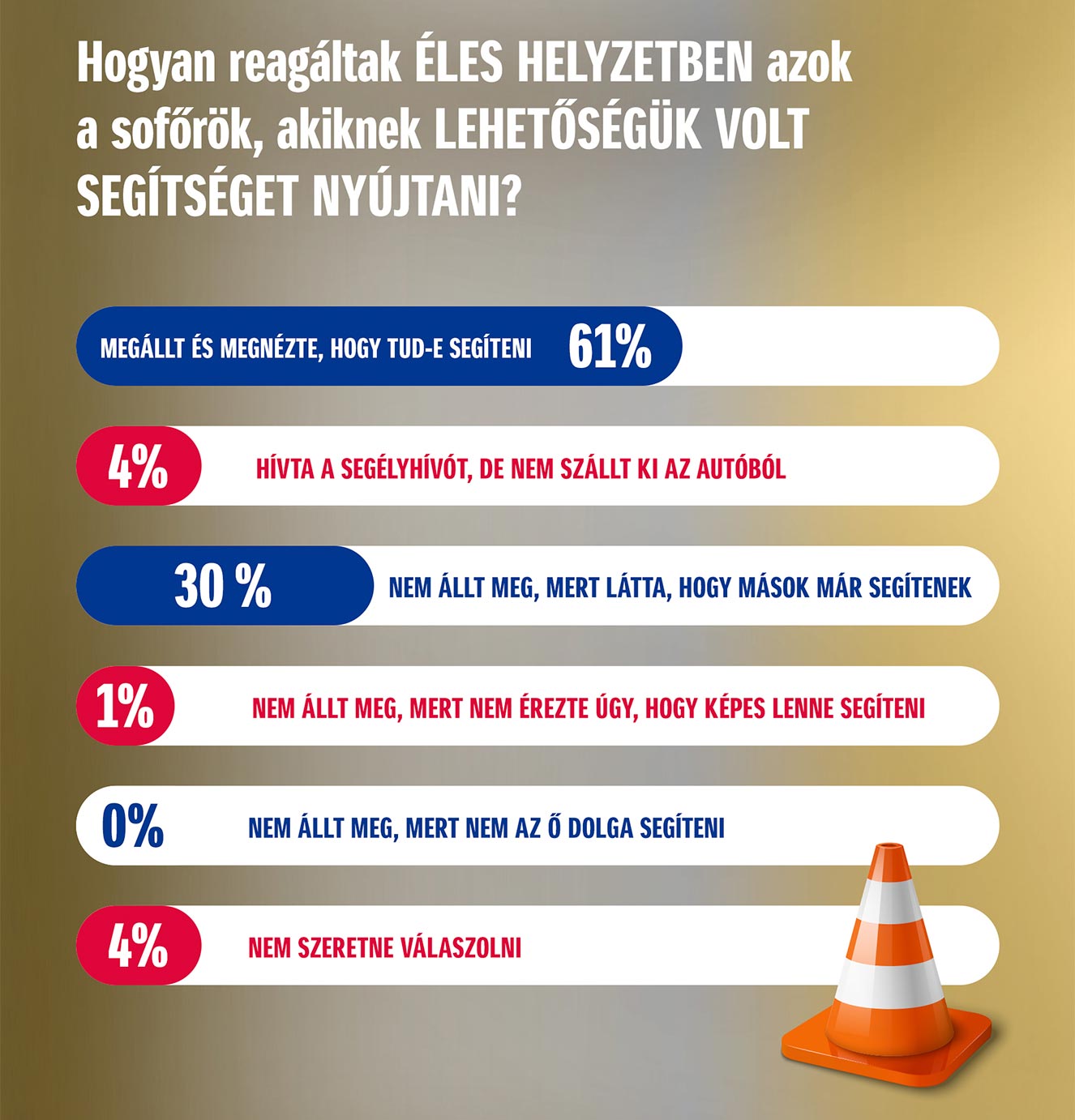 Hogyan reagáltak ÉLES HELYZETBEN azok a sofőrök, akiknek LEHETŐSÉGÜK VOLT SEGÍTSÉGET NYÚJTANI?

MEGÁLLT ÉS MEGNÉZTE, HOGY TUD-E SEGÍTENI 61%

4% HÍVTA A SEGÉLYHÍVÓT, DE NEM SZÁLLT KI AZ AUTÓBÓL

30 % NEM ÁLLT MEG, MERT LÁTTA, HOGY MÁSOK MÁR SEGÍTENEK

1% NEM ÁLLT MEG, MERT NEM ÉREZTE ÚGY, HOGY KÉPES LENNE SEGÍTENI

0% NEM ÁLLT MEG, MERT NEM AZ Ő DOLGA SEGÍTENI

4% NEM SZERETNE VÁLASZOLNI